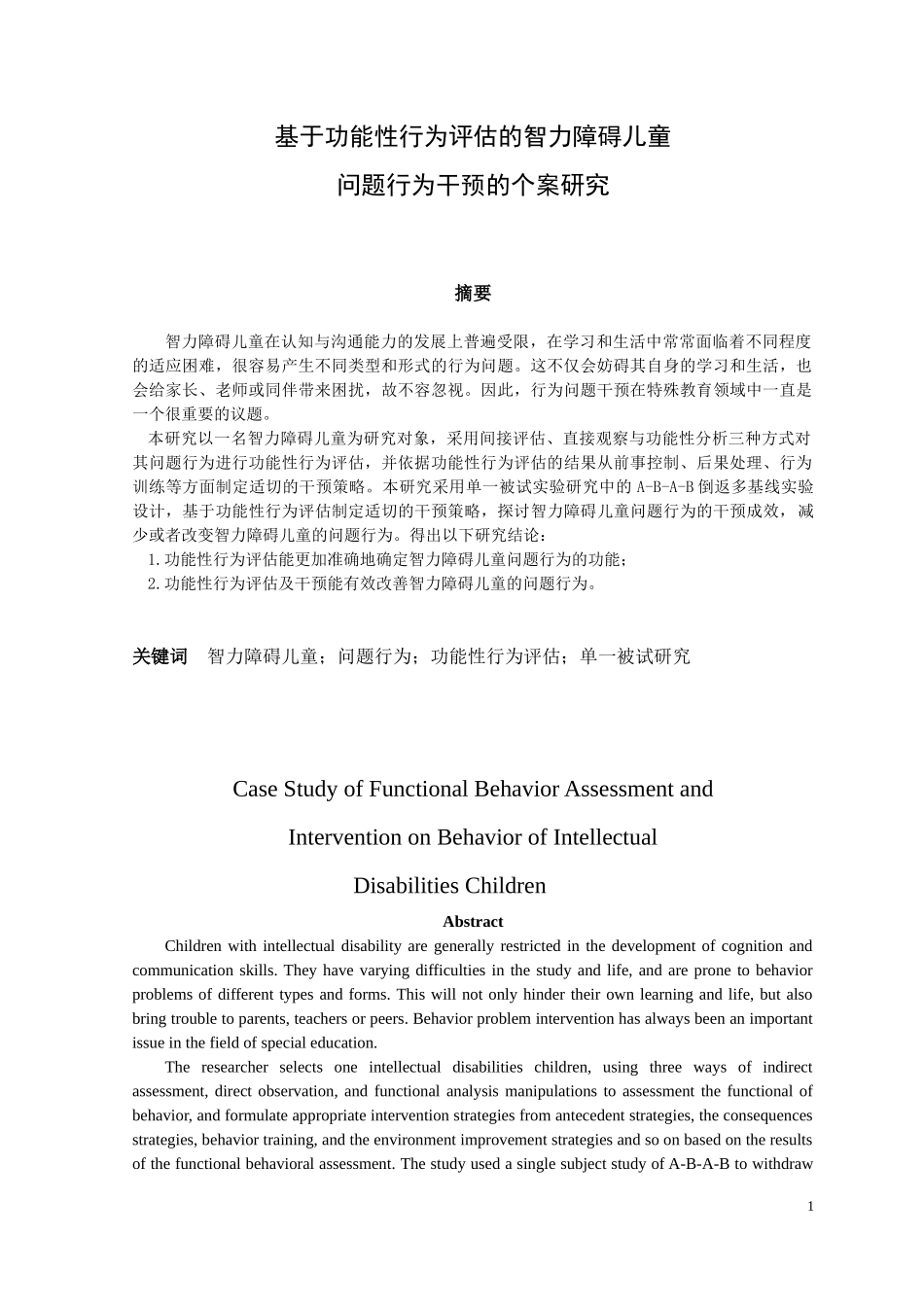 基于功能性行为评估的智力障碍儿童

问题行为干预的个案研究

摘要

智力障碍儿童在认知与沟通能力的发展上普遍受限，在学习和生活中常常面临着不同程度的适应困难，很容易产生不同类型和形式的行为问题。这不仅会妨碍其自身的学习和生活，也会给家长、老师或同伴带来困扰，故不容忽视。因此，行为问题干预在特殊教育领域中一直是一个很重要的议题。

本研究以一名智力障碍儿童为研究对象，采用间接评估、直接观察与功能性分析三种方式对其问题行为进行功能性行为评估，并依据功能性行为评估的结果从前事控制、后果处理、行为训练等方面制定适切的干预策略。本研究采用单一被试实验研究中的 A-B-A-B 倒返多基线实验设计，基于功能性行为评估制定适切的干预策略，探讨智力障碍儿童问题行为的干预成效，减少或者改变智力障碍儿童的问题行为。得出以下研究结论：

1.功能性行为评估能更加准确地确定智力障碍儿童问题行为的功能；

2.功能性行为评估及干预能有效改善智力障碍儿童的问题行为。

关键词　智力障碍儿童；问题行为；功能性行为评估；单一被试研究

Case Study of Functional Behavior Assessment and Intervention on Behavior of Intellectual Disabilities Children

Abstract

Children with intellectual disability are generally restricted in the development of cognition and communication skills. They have varying difficulties in the study and life, and are prone to behavior problems of different types and forms. This will not only hinder their own learning and life, but also bring trouble to parents, teachers or peers. Behavior problem intervention has always been an important issue in the field of special education.

The researcher selects one intellectual disabilities children, using three ways of indirect assessment, direct observation, and functional analysis manipulations to assessment the functional of behavior, and formulate appropriate intervention strategies from antecedent strategies, the consequences strategies, behavior training, and the environment improvement strategies and so on based on the results of the functional behavioral assessment. The study used a single subject study of A-B-A-B to withdraw

1